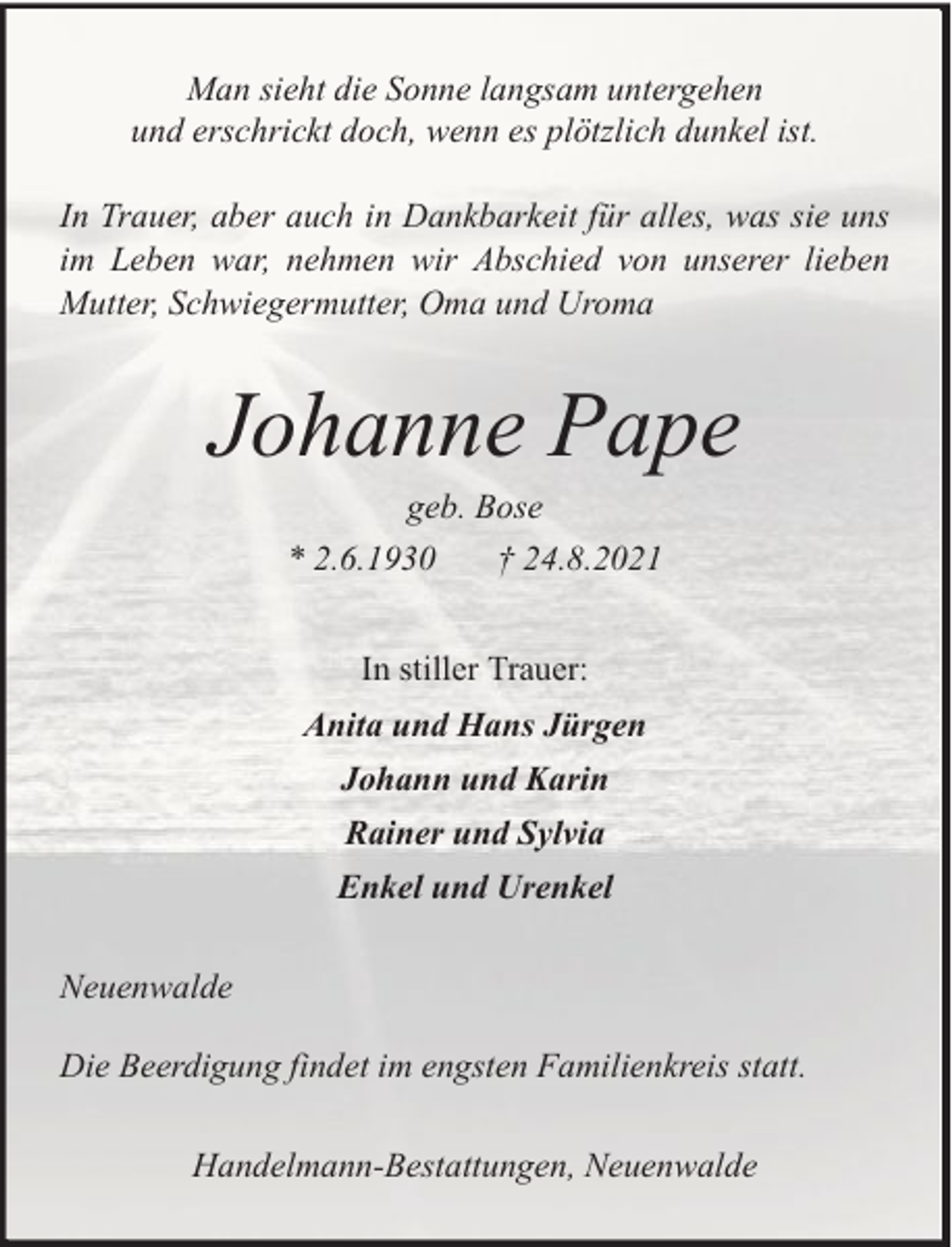 Man sieht die Sonne langsam untergehen
und erschrickt doch, wenn es plötzlich dunkel ist.

In Trauer, aber auch in Dankbarkeit für alles, was sie uns im Leben war, nehmen wir Abschied von unserer lieben Mutter, Schwiegermutter, Oma und Uroma

Johanne Pape

geb. Bose

* 2.6.1930      † 24.8.2021

In stiller Trauer:

Anita und Hans Jürgen

Johann und Karin

Rainer und Sylvia

Enkel und Urenkel

Neuenwalde

Die Beerdigung findet im engsten Familienkreis statt.

Handelmann-Bestattungen, Neuenwalde